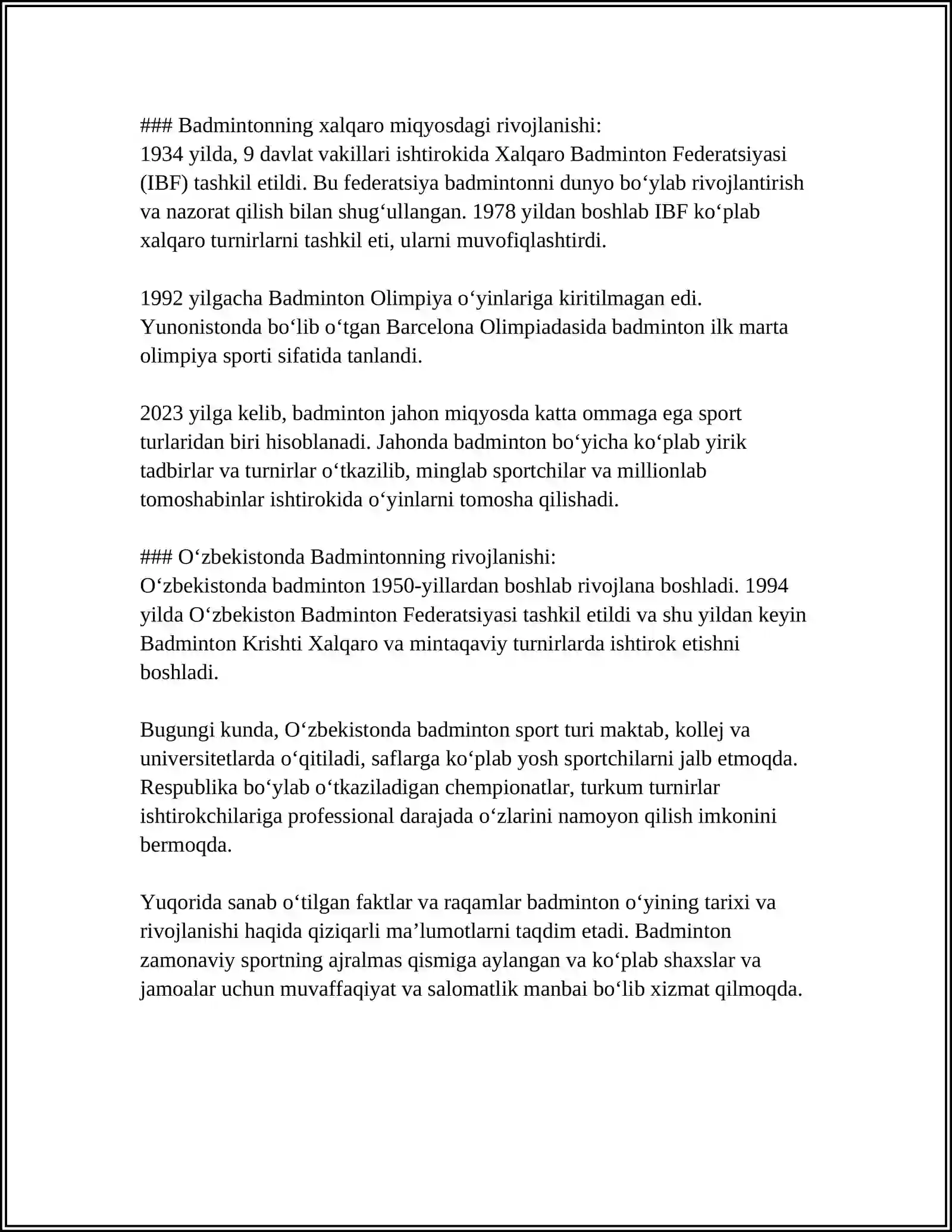 ### Badmintonning xalqaro miqyosdagi rivojlanishi:
1934 yilda, 9 davlat vakillari ishtirokida Xalqaro Badminton Federatsiyasi (IBF) tashkil etildi. Bu federatsiya badmintonni dunyo bo'ylab rivojlantirish va nazorat qilish bilan shug'ullangan. 1978 yildan boshlab IBF ko'plab xalqaro turnirlarni tashkil eti, ularni muvofiqlashtirdi.

1992 yilgacha Badminton Olimpiya o'yinlariga kiritilmagan edi. Yunonistonda bo'lib o'tgan Barcelona Olimpiadasida badminton ilk marta olimpiya sporti sifatida tanlandi.

2023 yilga kelib, badminton jahon miqyosda katta ommaga ega sport turlaridan biri hisoblanadi. Jahonda badminton bo'yicha ko'plab yirik tadbirlar va turnirlar o'tkazilib, minglab sportchilar va millionlab tomoshabinlar ishtirokida o'yinlarni tomosha qilishadi.

### O'zbekistonda Badmintonning rivojlanishi:
O'zbekistonda badminton 1950-yillardan boshlab rivojlana boshladi. 1994 yilda O'zbekiston Badminton Federatsiyasi tashkil etildi va shu yildan keyin Badminton Krishti Xalqaro va mintaqaviy turnirlarda ishtirok etishni boshladi.

Bugungi kunda, O'zbekistonda badminton sport turi maktab, kollej va universitetlarda o'qitiladi, saflarga ko'plab yosh sportchilarni jalb etmoqda. Respublika bo'ylab o'tkaziladigan chempionatlar, turkum turnirlar ishtirokchilariga professional darajada o'zlarini namoyon qilish imkonini bermoqda.

Yuqorida sanab o'tilgan faktlar va raqamlar badminton o'yining tarixi va rivojlanishi haqida qiziqarli ma'lumotlarni taqdim etadi. Badminton zamonaviy sportning ajralmas qismiga aylangan va ko'plab shaxslar va jamoalar uchun muvaffaqiyat va salomatlik manbai bo'lib xizmat qilmoqda.